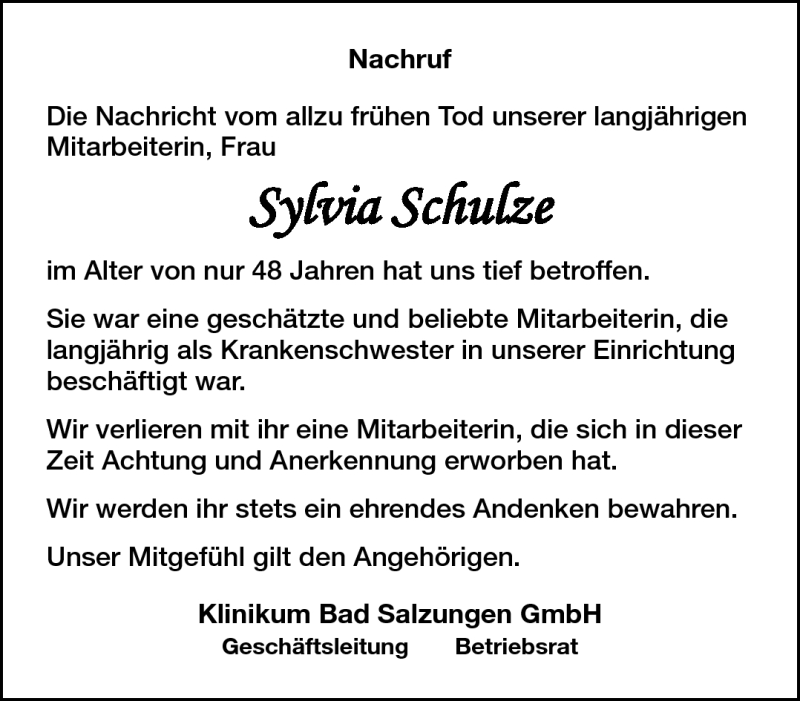 Nachruf

Die Nachricht vom allzu frühen Tod unserer langjährigen Mitarbeiterin, Frau

Sylvia Schulze

im Alter von nur 48 Jahren hat uns tief betroffen.

Sie war eine geschätzte und beliebte Mitarbeiterin, die langjährig als Krankenschwester in unserer Einrichtung beschäftigt war.

Wir verlieren mit ihr eine Mitarbeiterin, die sich in dieser Zeit Achtung und Anerkennung erworben hat.

Wir werden ihr stets ein ehrendes Andenken bewahren.

Unser Mitgefühl gilt den Angehörigen.

Klinikum Bad Salzungen GmbH
Geschäftsleitung Betriebsrat